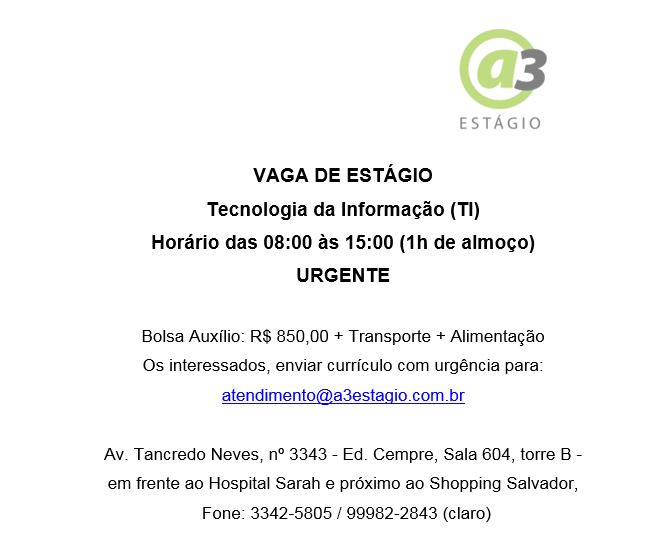 a3
ESTÁGIO

VAGA DE ESTÁGIO
Tecnologia da Informação (TI)
Horário das 08:00 às 15:00 (1h de almoço)
URGENTE

Bolsa Auxílio: R$ 850,00 + Transporte + Alimentação
Os interessados, enviar currículo com urgência para:
atendimento@a3estagio.com.br

Av. Tancredo Neves, nº 3343 - Ed. Cempre, Sala 604, torre B -
em frente ao Hospital Sarah e próximo ao Shopping Salvador,
Fone: 3342-5805 / 99982-2843 (claro)